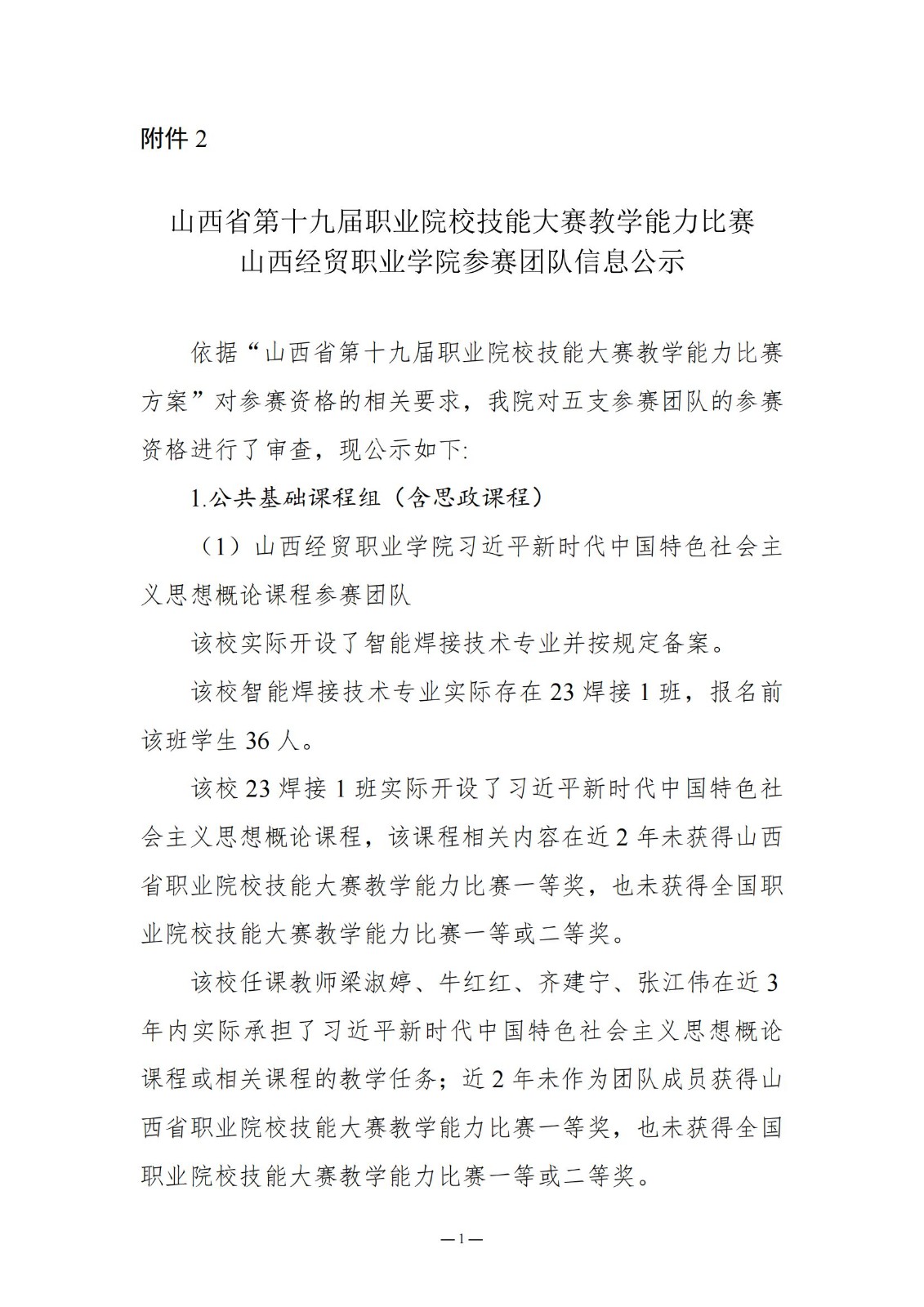 附件2

山西省第十九届职业院校技能大赛教学能力比赛
山西经贸职业学院参赛团队信息公示

依据“山西省第十九届职业院校技能大赛教学能力比赛方案”对参赛资格的相关要求，我院对五支参赛团队的参赛资格进行了审查，现公示如下:

1.公共基础课程组（含思政课程）

（1）山西经贸职业学院习近平新时代中国特色社会主义思想概论课程参赛团队

该校实际开设了智能焊接技术专业并按规定备案。

该校智能焊接技术专业实际存在23焊接1班，报名前该班学生36人。

该校23焊接1班实际开设了习近平新时代中国特色社会主义思想概论课程，该课程相关内容在近2年未获得山西省职业院校技能大赛教学能力比赛一等奖，也未获得全国职业院校技能大赛教学能力比赛一等或二等奖。

该校任课教师梁淑婷、牛红红、齐建宁、张江伟在近3年内实际承担了习近平新时代中国特色社会主义思想概论课程或相关课程的教学任务；近2年未作为团队成员获得山西省职业院校技能大赛教学能力比赛一等奖，也未获得全国职业院校技能大赛教学能力比赛一等或二等奖。

—1—